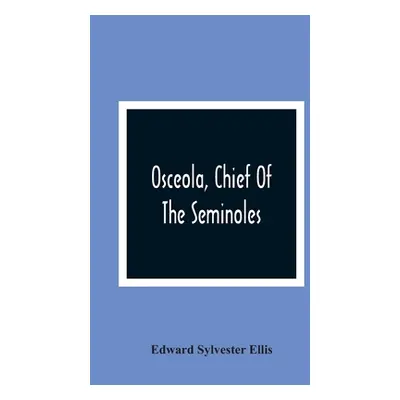 Osceola, Chief Of The Seminoles

Edward Sylvester Ellis